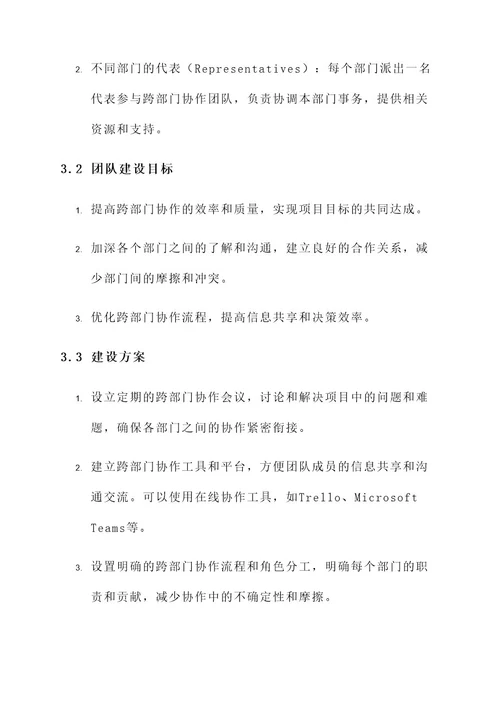 2. 不同部门的代表（Representatives）：每个部门派出一名代表参与跨部门协作团队，负责协调本部门事务，提供相关资源和支持。

3.2 团队建设目标

1. 提高跨部门协作的效率和质量，实现项目目标的共同达成。

2. 加深各个部门之间的了解和沟通，建立良好的合作关系，减少部门间的摩擦和冲突。

3. 优化跨部门协作流程，提高信息共享和决策效率。

3.3 建设方案

1. 设立定期的跨部门协作会议，讨论和解决项目中的问题和难题，确保各部门之间的协作紧密衔接。

2. 建立跨部门协作工具和平台，方便团队成员的信息共享和沟通交流。可以使用在线协作工具，如Trello、Microsoft Teams等。

3. 设置明确的跨部门协作流程和角色分工，明确每个部门的职责和贡献，减少协作中的不确定性和摩擦。